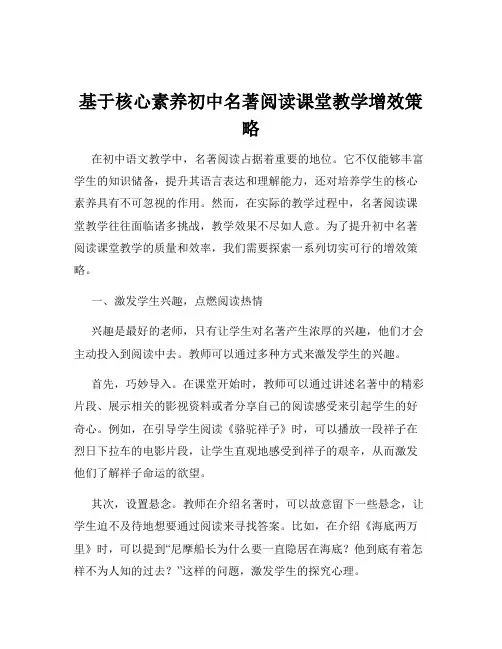 基于核心素养初中名著阅读课堂教学增效策略

在初中语文教学中，名著阅读占据着重要的地位。它不仅能够丰富学生的知识储备，提升其语言表达和理解能力，还对培养学生的核心素养具有不可忽视的作用。然而，在实际的教学过程中，名著阅读课堂教学往往面临诸多挑战，教学效果不尽如人意。为了提升初中名著阅读课堂教学的质量和效率，我们需要探索一系列切实可行的增效策略。

一、激发学生兴趣，点燃阅读热情

兴趣是最好的老师，只有让学生对名著产生浓厚的兴趣，他们才会主动投入到阅读中去。教师可以通过多种方式来激发学生的兴趣。

首先，巧妙导入。在课堂开始时，教师可以通过讲述名著中的精彩片段、展示相关的影视资料或者分享自己的阅读感受来引起学生的好奇心。例如，在引导学生阅读《骆驼祥子》时，可以播放一段祥子在烈日下拉车的电影片段，让学生直观地感受到祥子的艰辛，从而激发他们了解祥子命运的欲望。

其次，设置悬念。教师在介绍名著时，可以故意留下一些悬念，让学生迫不及待地想要通过阅读来寻找答案。比如，在介绍《海底两万里》时，可以提到“尼摩船长为什么要一直隐居在海底？他到底有着怎样不为人知的过去？”这样的问题，激发学生的探究心理。